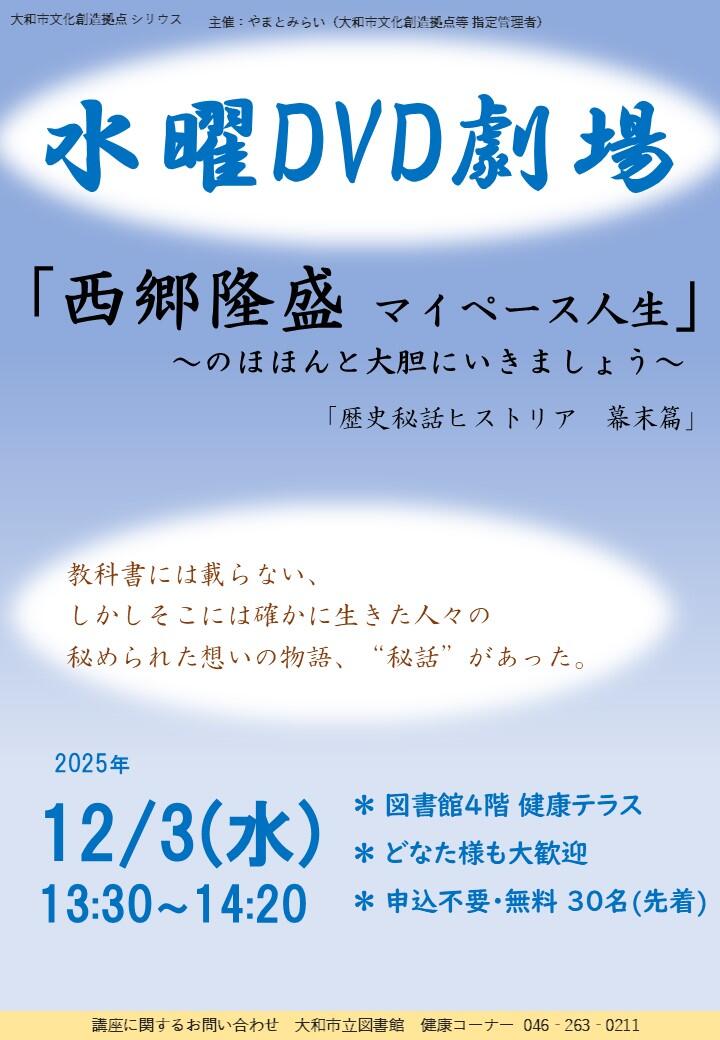 大和市文化創造拠点 シリウス　　主催：やまとみらい（大和市文化創造拠点等 指定管理者）

水曜DVD劇場

「西郷隆盛 マイペース人生」
～のほほんと大胆にいきましょう～

「歴史秘話ヒストリア　幕末篇」

教科書には載らない、
しかしそこには確かに生きた人々の
秘められた想いの物語、“秘話”があった。

2025年
12/3(水)
13:30～14:20

＊ 図書館4階 健康テラス
＊ どなた様も大歓迎
＊ 申込不要・無料 30名(先着)

講座に関するお問い合わせ　大和市立図書館　健康コーナー　046 - 263 - 0211